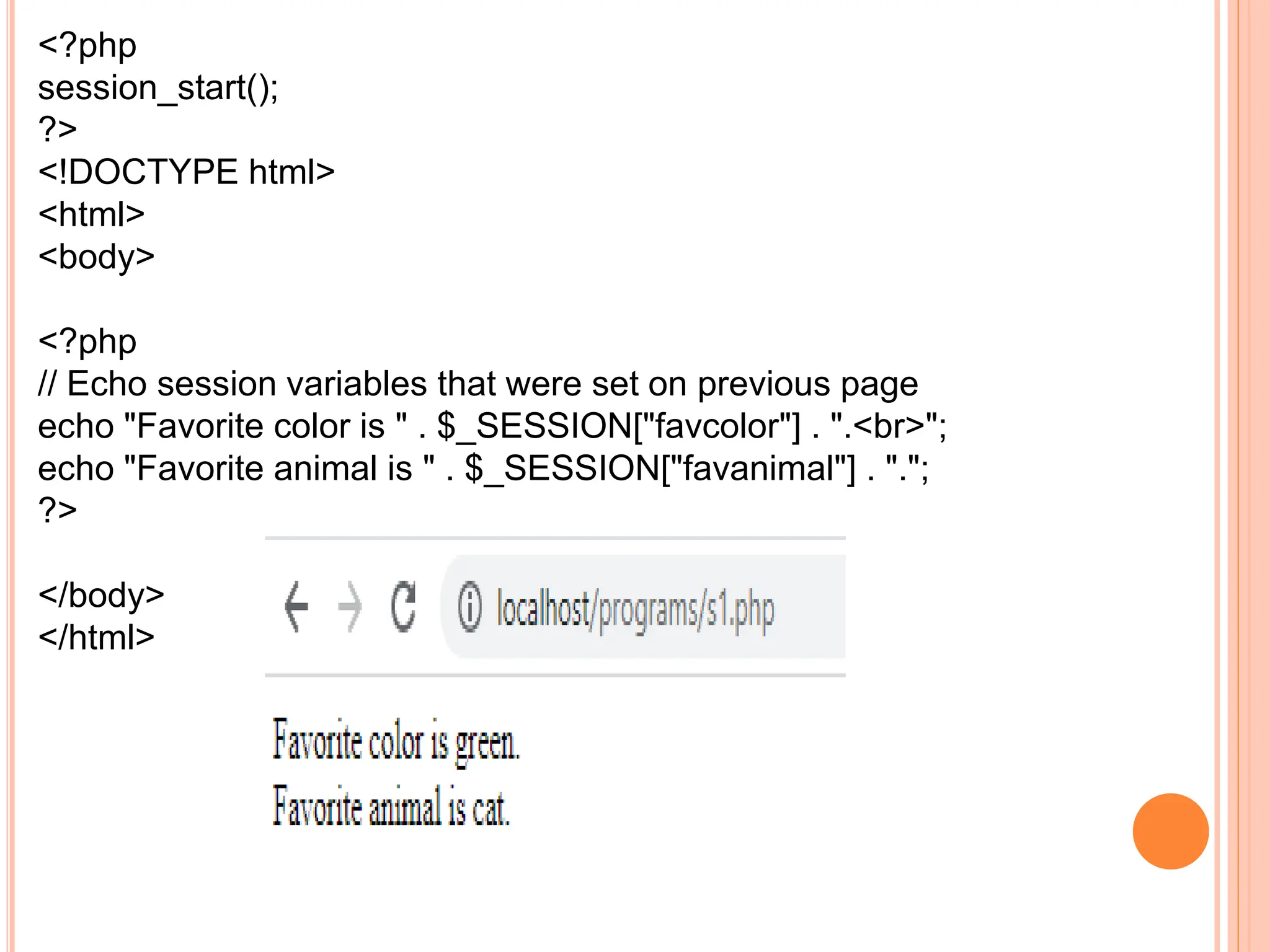 <?php
session_start();
?>
<!DOCTYPE html>
<html>
<body>

<?php
// Echo session variables that were set on previous page
echo "Favorite color is " . $_SESSION["favcolor"] . ".<br>";
echo "Favorite animal is " . $_SESSION["favanimal"] . ".";
?>

</body>
</html>

localhost/programs/s1.php

Favorite color is green.
Favorite animal is cat.